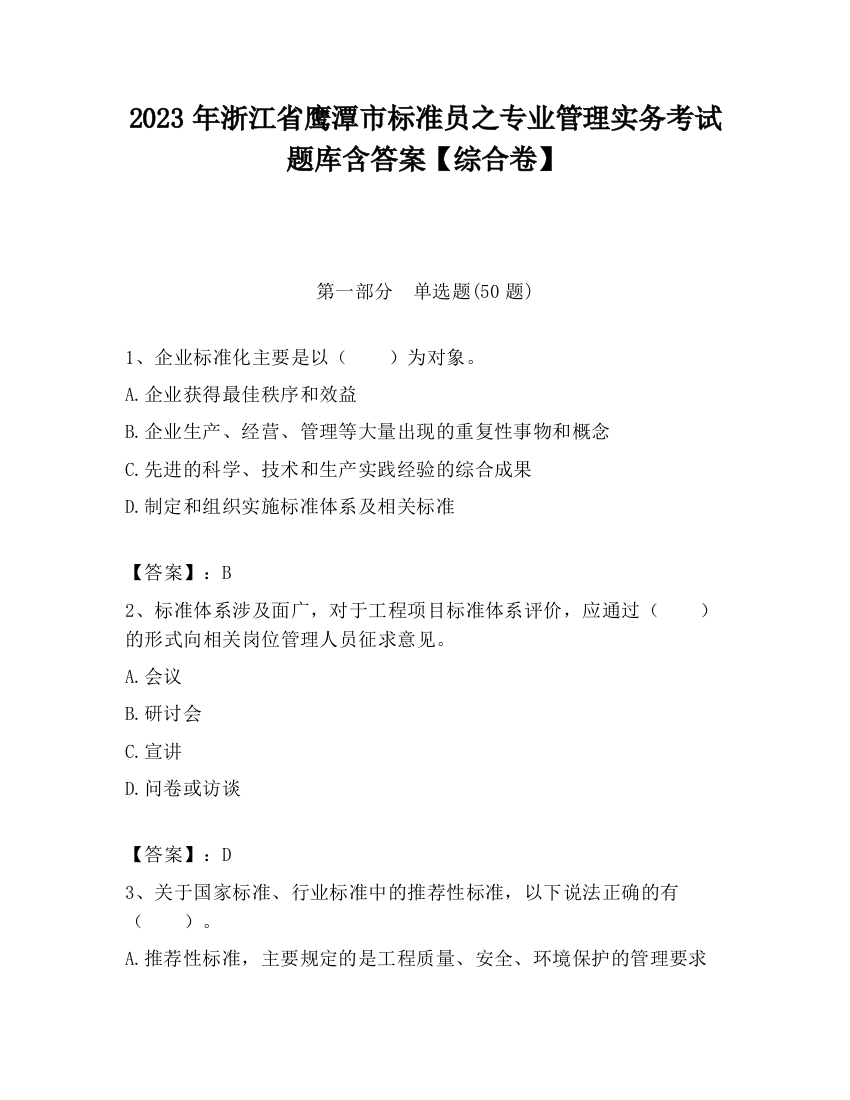 2023 年浙江省鹰潭市标准员之专业管理实务考试题库含答案【综合卷】

第一部分　单选题(50 题)

1、企业标准化主要是以（　　）为对象。

A.企业获得最佳秩序和效益

B.企业生产、经营、管理等大量出现的重复性事物和概念

C.先进的科学、技术和生产实践经验的综合成果

D.制定和组织实施标准体系及相关标准

【答案】：B

2、标准体系涉及面广，对于工程项目标准体系评价，应通过（　　）的形式向相关岗位管理人员征求意见。

A.会议

B.研讨会

C.宣讲

D.问卷或访谈

【答案】：D

3、关于国家标准、行业标准中的推荐性标准，以下说法正确的有（　　）。

A.推荐性标准，主要规定的是工程质量、安全、环境保护的管理要求